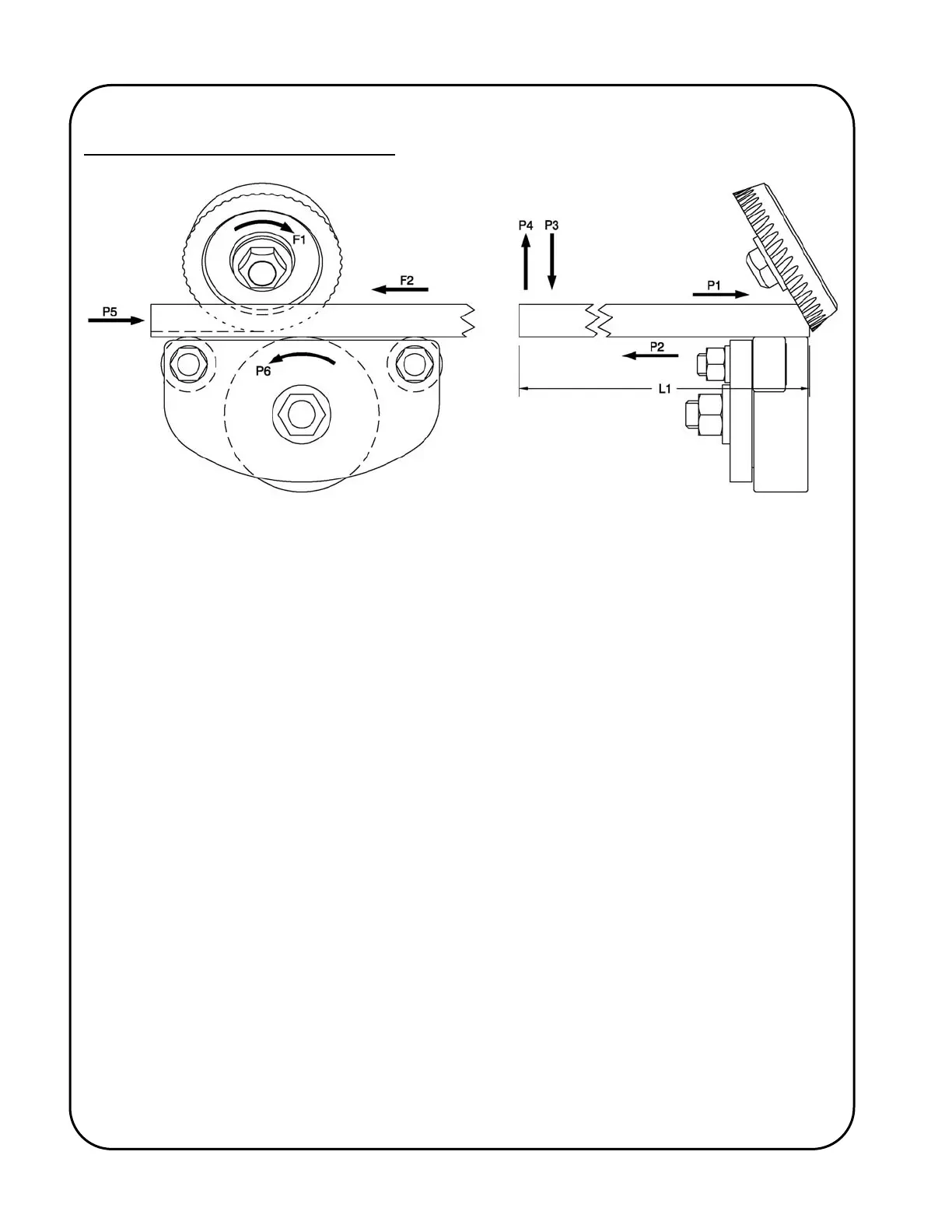 F1
F2
P5
P6
P4 P3
P1
P2
L1